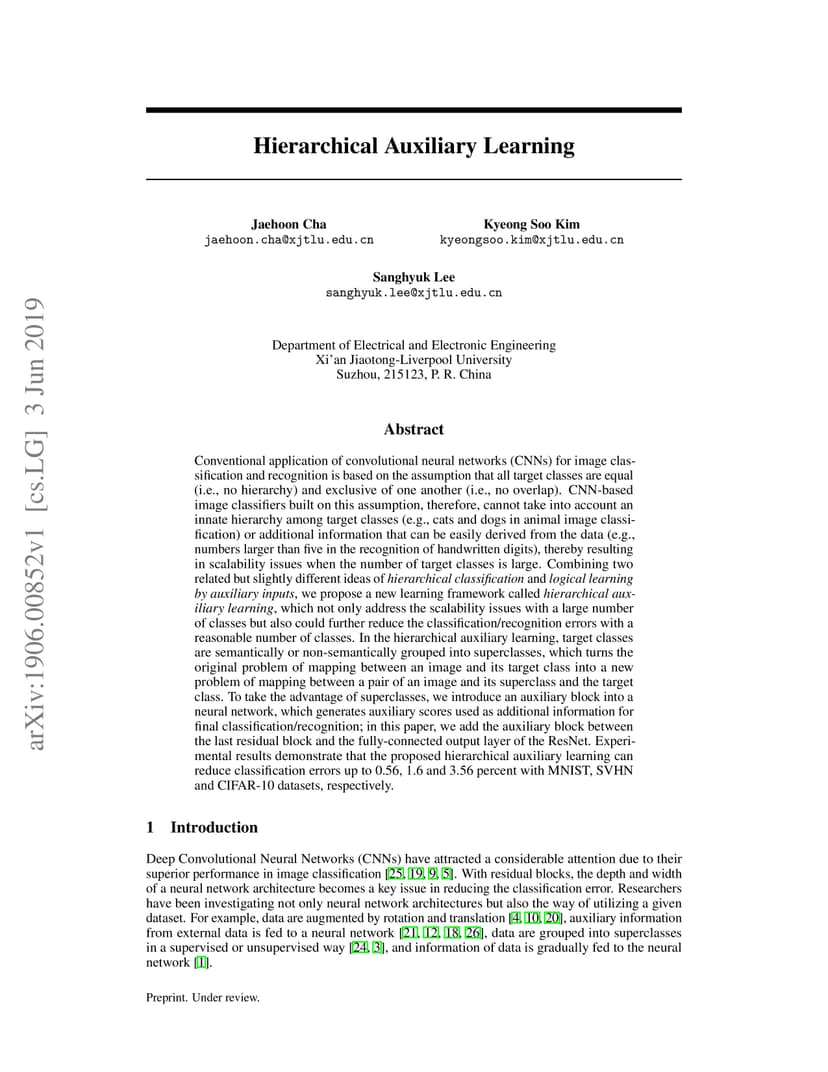 arXiv:1906.00852v1 [cs.LG] 3 Jun 2019

Hierarchical Auxiliary Learning

Jaehoon Cha
jaehoon.cha@xjtlu.edu.cn

Kyeong Soo Kim
kyeongsoo.kim@xjtlu.edu.cn

Sanghyuk Lee
sanghyuk.lee@xjtlu.edu.cn

Department of Electrical and Electronic Engineering
Xi'an Jiaotong-Liverpool University
Suzhou, 215123, P. R. China

Abstract

Conventional application of convolutional neural networks (CNNs) for image classification and recognition is based on the assumption that all target classes are equal (i.e., no hierarchy) and exclusive of one another (i.e., no overlap). CNN-based image classifiers built on this assumption, therefore, cannot take into account an innate hierarchy among target classes (e.g., cats and dogs in animal image classification) or additional information that can be easily derived from the data (e.g., numbers larger than five in the recognition of handwritten digits), thereby resulting in scalability issues when the number of target classes is large. Combining two related but slightly different ideas of hierarchical classification and logical learning by auxiliary inputs, we propose a new learning framework called hierarchical auxiliary learning, which not only address the scalability issues with a large number of classes but also could further reduce the classification/recognition errors with a reasonable number of classes. In the hierarchical auxiliary learning, target classes are semantically or non-semantically grouped into superclasses, which turns the original problem of mapping between an image and its target class into a new problem of mapping between a pair of an image and its superclass and the target class. To take the advantage of superclasses, we introduce an auxiliary block into a neural network, which generates auxiliary scores used as additional information for final classification/recognition; in this paper, we add the auxiliary block between the last residual block and the fully-connected output layer of the ResNet. Experimental results demonstrate that the proposed hierarchical auxiliary learning can reduce classification errors up to 0.56, 1.6 and 3.56 percent with MNIST, SVHN and CIFAR-10 datasets, respectively.

1 Introduction

Deep Convolutional Neural Networks (CNNs) have attracted a considerable attention due to their superior performance in image classification [25, 19, 9, 5]. With residual blocks, the depth and width of a neural network architecture becomes a key issue in reducing the classification error. Researchers have been investigating not only neural network architectures but also the way of utilizing a given dataset. For example, data are augmented by rotation and translation [4, 10, 20], auxiliary information from external data is fed to a neural network [21, 12, 18, 26], data are grouped into superclasses in a supervised or unsupervised way [24, 3], and information of data is gradually fed to the neural network [1].

Preprint. Under review.